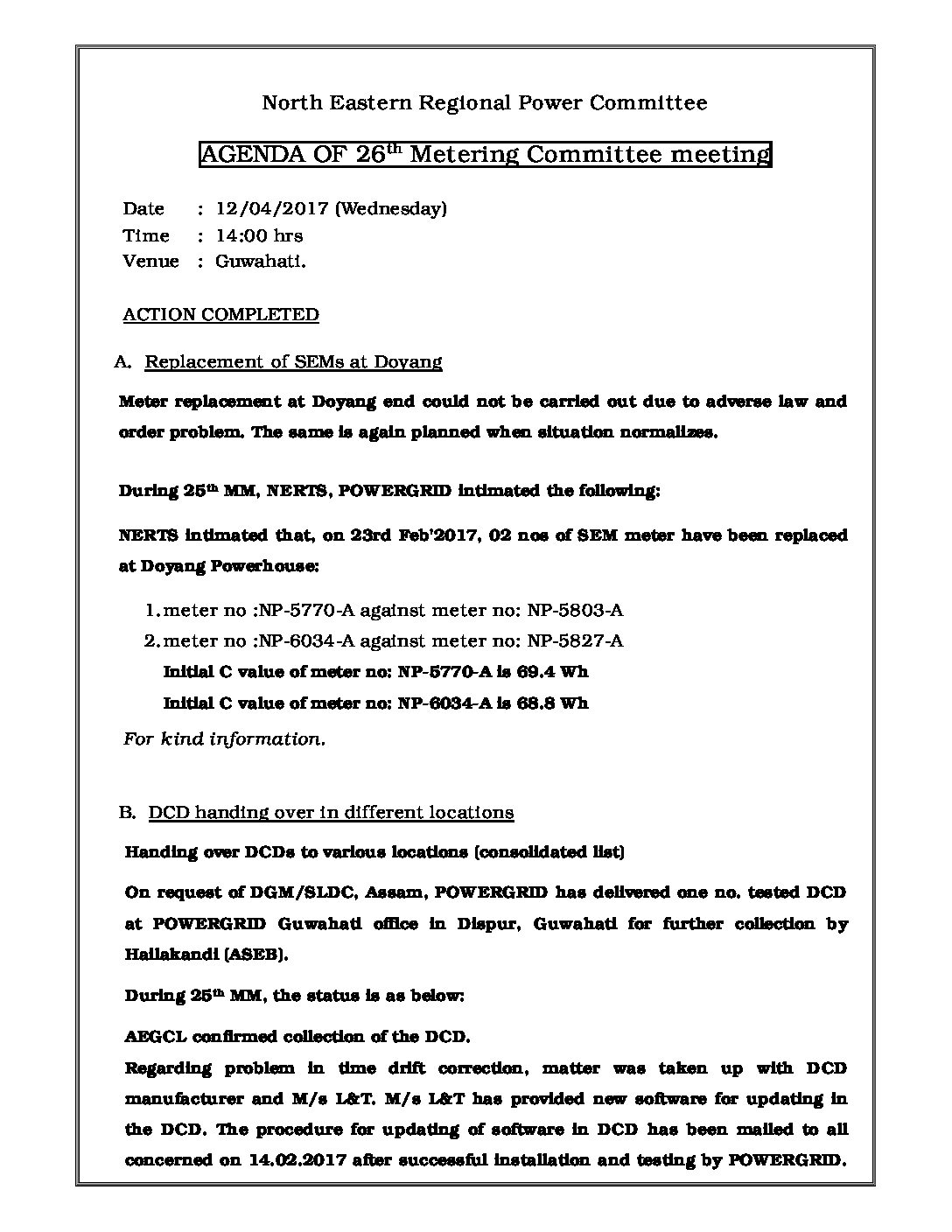 North Eastern Regional Power Committee

AGENDA OF 26$^{th}$ Metering Committee meeting

Date : 12/04/2017 (Wednesday)
Time : 14:00 hrs
Venue : Guwahati.

ACTION COMPLETED

A. Replacement of SEMs at Doyang

Meter replacement at Doyang end could not be carried out due to adverse law and order problem. The same is again planned when situation normalizes.

During 25$^{th}$ MM, NERTS, POWERGRID intimated the following:

NERTS intimated that, on 23rd Feb'2017, 02 nos of SEM meter have been replaced at Doyang Powerhouse:

1. meter no :NP-5770-A against meter no: NP-5803-A
2. meter no :NP-6034-A against meter no: NP-5827-A
Initial C value of meter no: NP-5770-A is 69.4 Wh
Initial C value of meter no: NP-6034-A is 68.8 Wh

For kind information.

B. DCD handing over in different locations

Handing over DCDs to various locations (consolidated list)

On request of DGM/SLDC, Assam, POWERGRID has delivered one no. tested DCD at POWERGRID Guwahati office in Dispur, Guwahati for further collection by Hailakandi (ASEB).

During 25$^{th}$ MM, the status is as below:

AEGCL confirmed collection of the DCD.
Regarding problem in time drift correction, matter was taken up with DCD manufacturer and M/s L&T. M/s L&T has provided new software for updating in the DCD. The procedure for updating of software in DCD has been mailed to all concerned on 14.02.2017 after successful installation and testing by POWERGRID.